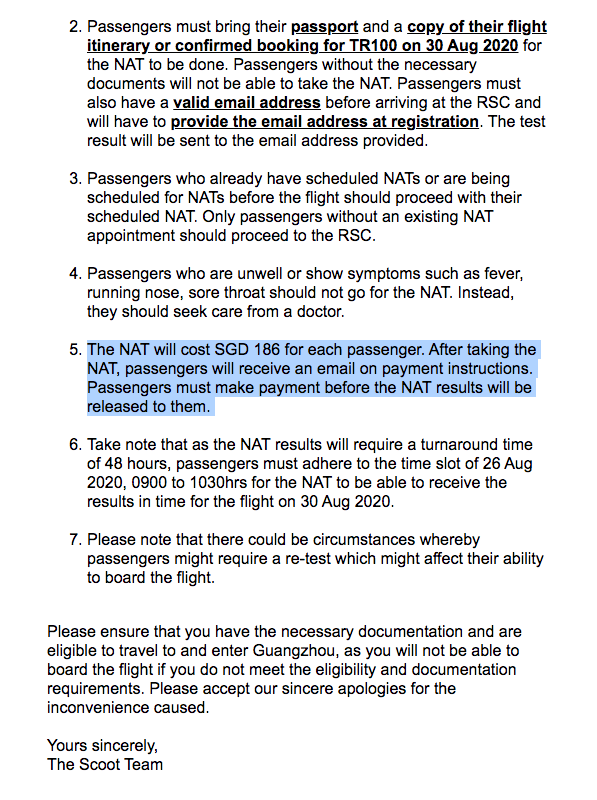 2. Passengers must bring their passport and a copy of their flight itinerary or confirmed booking for TR100 on 30 Aug 2020 for the NAT to be done. Passengers without the necessary documents will not be able to take the NAT. Passengers must also have a valid email address before arriving at the RSC and will have to provide the email address at registration. The test result will be sent to the email address provided.

3. Passengers who already have scheduled NATs or are being scheduled for NATs before the flight should proceed with their scheduled NAT. Only passengers without an existing NAT appointment should proceed to the RSC.

4. Passengers who are unwell or show symptoms such as fever, running nose, sore throat should not go for the NAT. Instead, they should seek care from a doctor.

5. The NAT will cost SGD 186 for each passenger. After taking the NAT, passengers will receive an email on payment instructions. Passengers must make payment before the NAT results will be released to them.

6. Take note that as the NAT results will require a turnaround time of 48 hours, passengers must adhere to the time slot of 26 Aug 2020, 0900 to 1030hrs for the NAT to be able to receive the results in time for the flight on 30 Aug 2020.

7. Please note that there could be circumstances whereby passengers might require a re-test which might affect their ability to board the flight.

Please ensure that you have the necessary documentation and are eligible to travel to and enter Guangzhou, as you will not be able to board the flight if you do not meet the eligibility and documentation requirements. Please accept our sincere apologies for the inconvenience caused.

Yours sincerely,
The Scoot Team